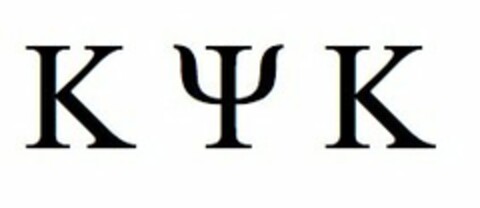 Κ Ψ Κ